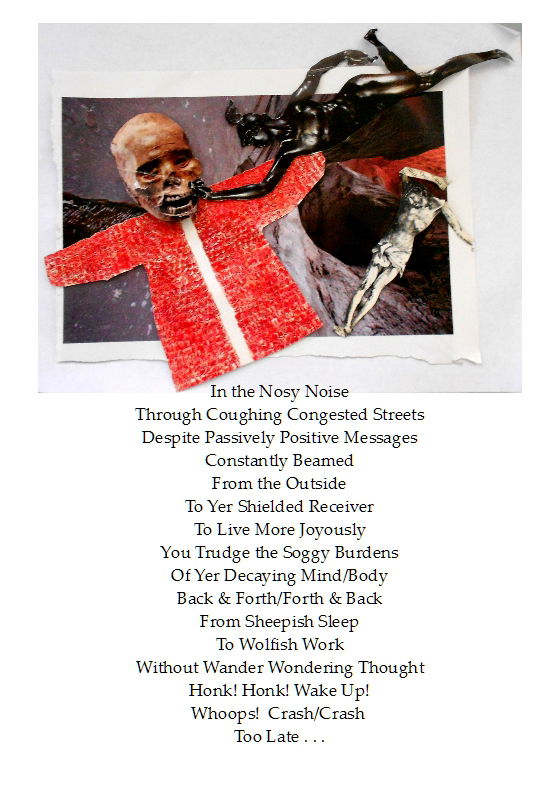 In the Nosy Noise
Through Coughing Congested Streets
Despite Passively Positive Messages
Constantly Beamed
From the Outside
To Yer Shielded Receiver
To Live More Joyously
You Trudge the Soggy Burdens
Of Yer Decaying Mind/Body
Back & Forth/Forth & Back
From Sheepish Sleep
To Wolfish Work
Without Wander Wondering Thought
Honk! Honk! Wake Up!
Whoops! Crash/Crash
Too Late . . .